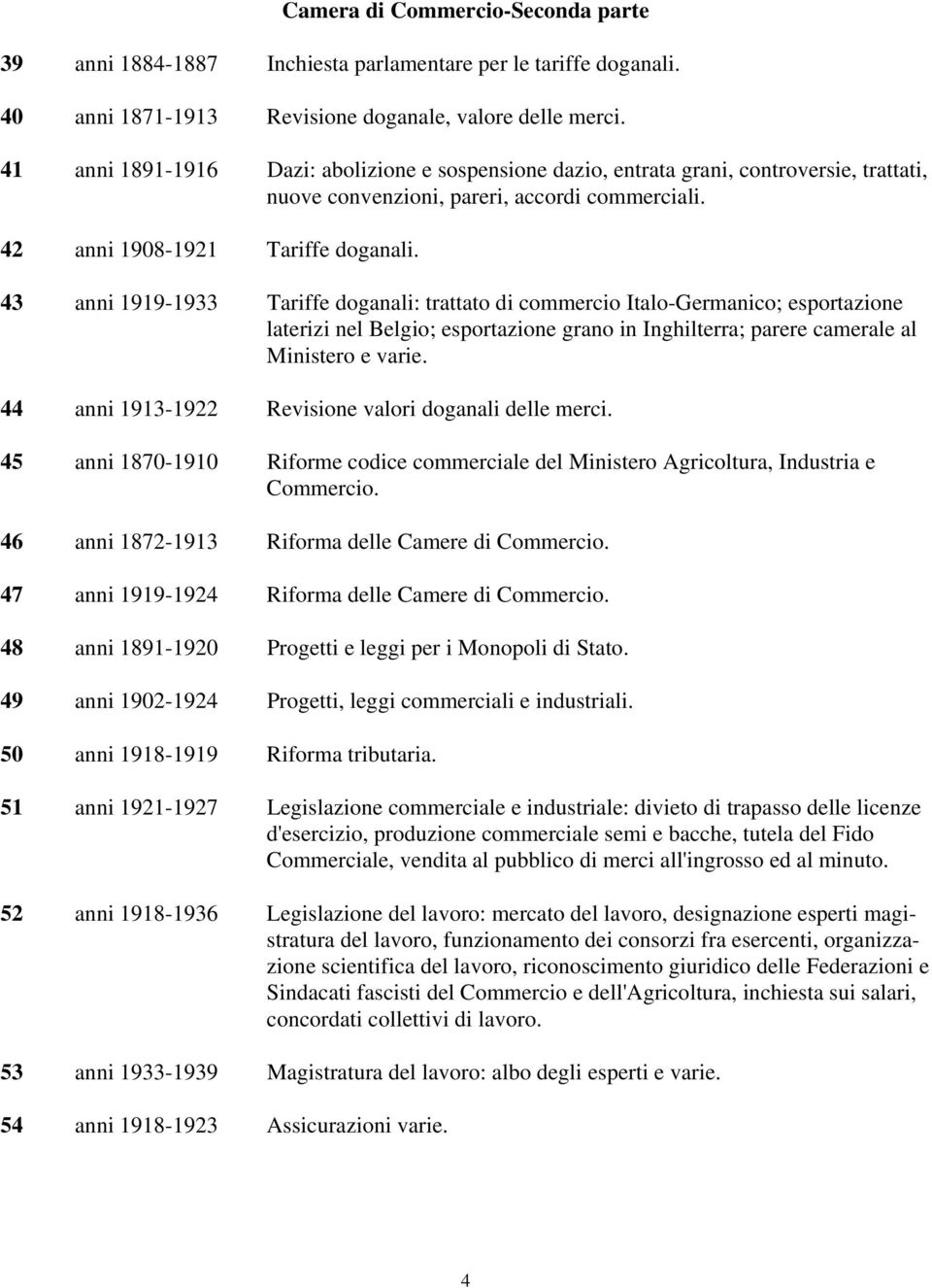 Camera di Commercio-Seconda parte

39 anni 1884-1887 Inchiesta parlamentare per le tariffe doganali.

40 anni 1871-1913 Revisione doganale, valore delle merci.

41 anni 1891-1916 Dazi: abolizione e sospensione dazio, entrata grani, controversie, trattati, nuove convenzioni, pareri, accordi commerciali.

42 anni 1908-1921 Tariffe doganali.

43 anni 1919-1933 Tariffe doganali: trattato di commercio Italo-Germanico; esportazione laterizi nel Belgio; esportazione grano in Inghilterra; parere camerale al Ministero e varie.

44 anni 1913-1922 Revisione valori doganali delle merci.

45 anni 1870-1910 Riforme codice commerciale del Ministero Agricoltura, Industria e Commercio.

46 anni 1872-1913 Riforma delle Camere di Commercio.

47 anni 1919-1924 Riforma delle Camere di Commercio.

48 anni 1891-1920 Progetti e leggi per i Monopoli di Stato.

49 anni 1902-1924 Progetti, leggi commerciali e industriali.

50 anni 1918-1919 Riforma tributaria.

51 anni 1921-1927 Legislazione commerciale e industriale: divieto di trapasso delle licenze d'esercizio, produzione commerciale semi e bacche, tutela del Fido Commerciale, vendita al pubblico di merci all'ingrosso ed al minuto.

52 anni 1918-1936 Legislazione del lavoro: mercato del lavoro, designazione esperti magistratura del lavoro, funzionamento dei consorzi fra esercenti, organizzazione scientifica del lavoro, riconoscimento giuridico delle Federazioni e Sindacati fascisti del Commercio e dell'Agricoltura, inchiesta sui salari, concordati collettivi di lavoro.

53 anni 1933-1939 Magistratura del lavoro: albo degli esperti e varie.

54 anni 1918-1923 Assicurazioni varie.

4